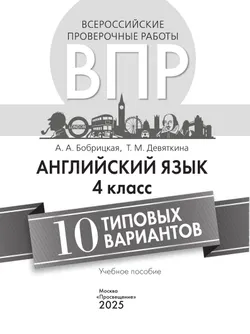 ВСЕРОССИЙСКИЕ ПРОВЕРОЧНЫЕ РАБОТЫ

ВПР

А. А. Бобрицкая, Т. М. Девяткина

АНГЛИЙСКИЙ ЯЗЫК
4 класс

10 ТИПОВЫХ ВАРИАНТОВ

Учебное пособие

Москва
«Просвещение»
2025